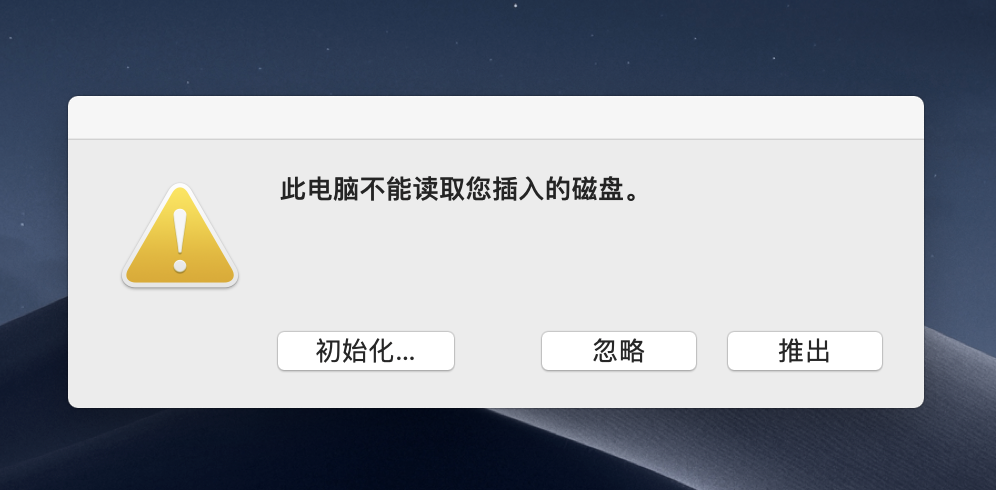 此电脑不能读取您插入的磁盘。

初始化...

忽略

推出